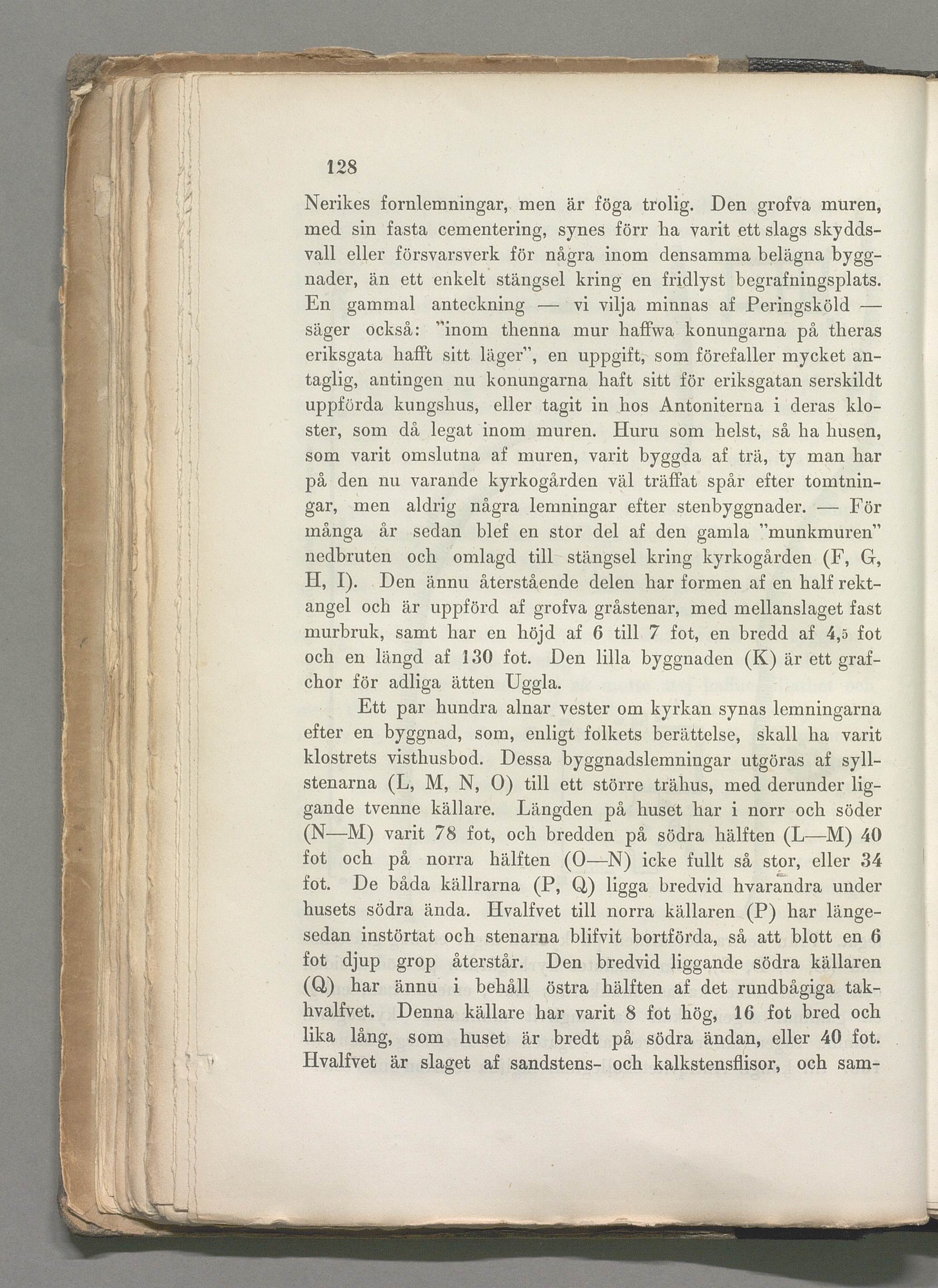 128

Nerikes fornlemningar, men är föga trolig. Den grofva muren, med sin fasta cementering, synes förr ha varit ett slags skyddsvall eller försvarsverk för några inom densamma belägna byggnader, än ett enkelt stängsel kring en fridlyst begrafningsplats. En gammal anteckning — vi vilja minnas af Peringsköld — säger också: "inom thenna mur haffwa konungarna på theras eriksgata hafft sitt läger", en uppgift, som förefaller mycket antaglig, antingen nu konungarna haft sitt för eriksgatan serskildt uppförda kungshus, eller tagit in hos Antoniterna i deras kloster, som då legat inom muren. Huru som helst, så ha husen, som varit omslutna af muren, varit byggda af trä, ty man har på den nu varande kyrkogården väl träffat spår efter tomtningar, men aldrig några lemningar efter stenbyggnader. — För många år sedan blef en stor del af den gamla "munkmuren" nedbruten och omlagd till stängsel kring kyrkogården (F, G, H, I). Den ännu återstående delen har formen af en half rektangel och är uppförd af grofva gråstenar, med mellanslaget fast murbruk, samt har en höjd af 6 till 7 fot, en bredd af 4,5 fot och en längd af 130 fot. Den lilla byggnaden (K) är ett grafchor för adliga ätten Uggla.

Ett par hundra alnar vester om kyrkan synas lemningarna efter en byggnad, som, enligt folkets berättelse, skall ha varit klostrets visthusbod. Dessa byggnadslemningar utgöras af syllstenarna (L, M, N, O) till ett större trähus, med derunder liggande tvenne källare. Längden på huset har i norr och söder (N—M) varit 78 fot, och bredden på södra hälften (L—M) 40 fot och på norra hälften (O—N) icke fullt så stor, eller 34 fot. De båda källrarna (P, Q) ligga bredvid hvarandra under husets södra ända. Hvalfvet till norra källaren (P) har längesedan instörtat och stenarna blifvit bortförda, så att blott en 6 fot djup grop återstår. Den bredvid liggande södra källaren (Q) har ännu i behåll östra hälften af det rundbågiga takhvalfvet. Denna källare har varit 8 fot hög, 16 fot bred och lika lång, som huset är bredt på södra ändan, eller 40 fot. Hvalfvet är slaget af sandstens- och kalkstensflisor, och sam-